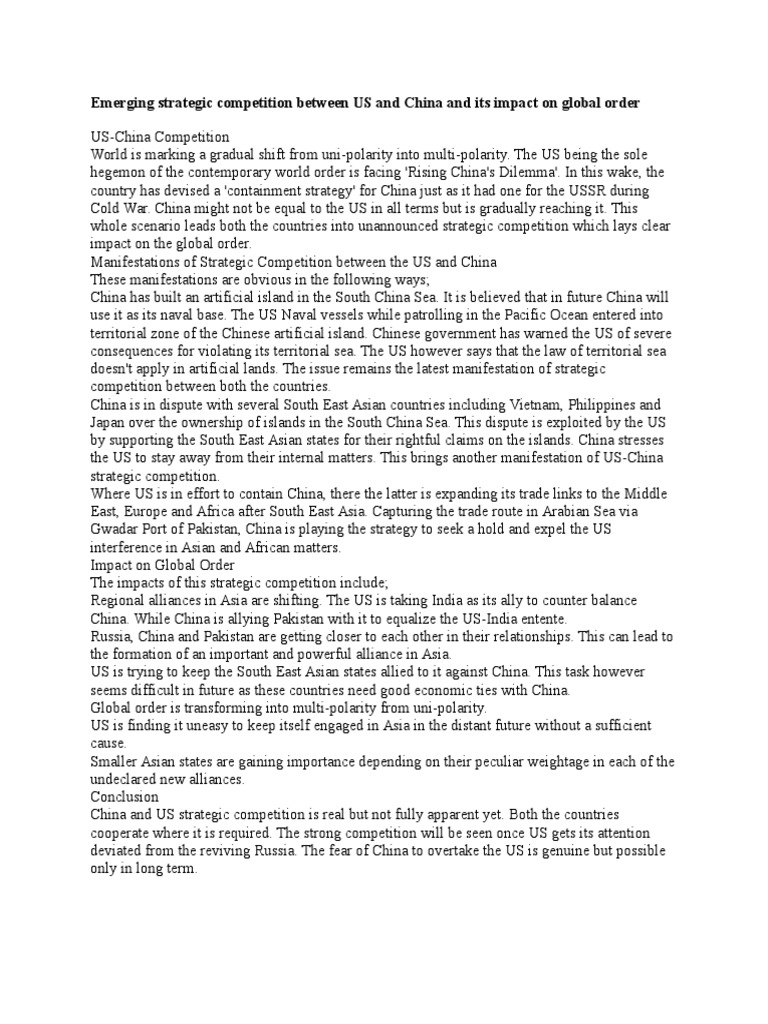 Emerging strategic competition between US and China and its impact on global order

US-China Competition
World is marking a gradual shift from uni-polarity into multi-polarity. The US being the sole hegemon of the contemporary world order is facing 'Rising China's Dilemma'. In this wake, the country has devised a 'containment strategy' for China just as it had one for the USSR during Cold War. China might not be equal to the US in all terms but is gradually reaching it. This whole scenario leads both the countries into unannounced strategic competition which lays clear impact on the global order.
Manifestations of Strategic Competition between the US and China
These manifestations are obvious in the following ways;
China has built an artificial island in the South China Sea. It is believed that in future China will use it as its naval base. The US Naval vessels while patrolling in the Pacific Ocean entered into territorial zone of the Chinese artificial island. Chinese government has warned the US of severe consequences for violating its territorial sea. The US however says that the law of territorial sea doesn't apply in artificial lands. The issue remains the latest manifestation of strategic competition between both the countries.
China is in dispute with several South East Asian countries including Vietnam, Philippines and Japan over the ownership of islands in the South China Sea. This dispute is exploited by the US by supporting the South East Asian states for their rightful claims on the islands. China stresses the US to stay away from their internal matters. This brings another manifestation of US-China strategic competition.
Where US is in effort to contain China, there the latter is expanding its trade links to the Middle East, Europe and Africa after South East Asia. Capturing the trade route in Arabian Sea via Gwadar Port of Pakistan, China is playing the strategy to seek a hold and expel the US interference in Asian and African matters.
Impact on Global Order
The impacts of this strategic competition include;
Regional alliances in Asia are shifting. The US is taking India as its ally to counter balance China. While China is allying Pakistan with it to equalize the US-India entente.
Russia, China and Pakistan are getting closer to each other in their relationships. This can lead to the formation of an important and powerful alliance in Asia.
US is trying to keep the South East Asian states allied to it against China. This task however seems difficult in future as these countries need good economic ties with China.
Global order is transforming into multi-polarity from uni-polarity.
US is finding it uneasy to keep itself engaged in Asia in the distant future without a sufficient cause.
Smaller Asian states are gaining importance depending on their peculiar weightage in each of the undeclared new alliances.
Conclusion
China and US strategic competition is real but not fully apparent yet. Both the countries cooperate where it is required. The strong competition will be seen once US gets its attention deviated from the reviving Russia. The fear of China to overtake the US is genuine but possible only in long term.